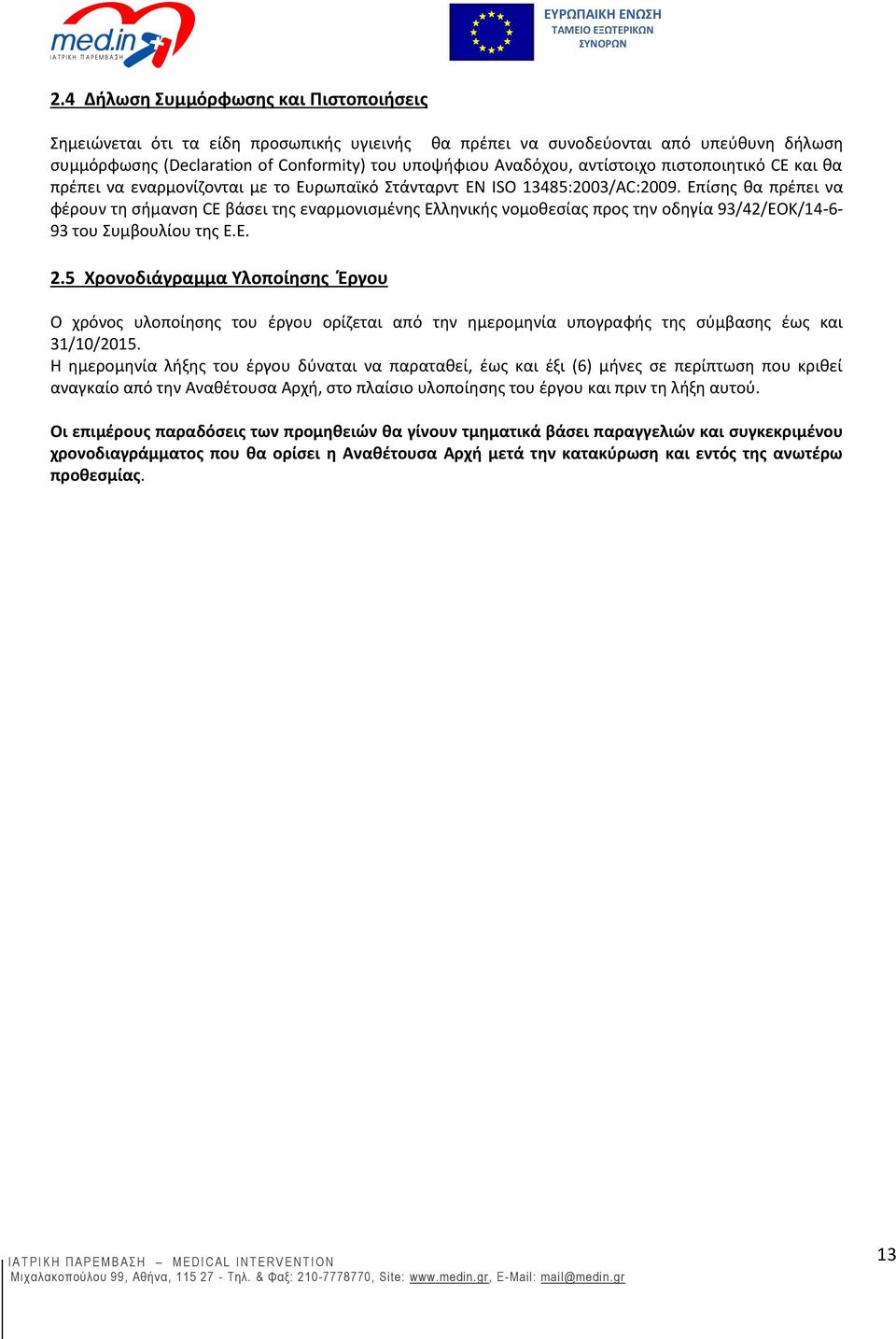 med.in
ΙΑΤΡΙΚΗ ΠΑΡΕΜΒΑΣΗ

ΕΥΡΩΠΑΙΚΗ ΕΝΩΣΗ
ΤΑΜΕΙΟ ΕΞΩΤΕΡΙΚΩΝ ΣΥΝΟΡΩΝ

2.4 Δήλωση Συμμόρφωσης και Πιστοποιήσεις

Σημειώνεται ότι τα είδη προσωπικής υγιεινής θα πρέπει να συνοδεύονται από υπεύθυνη δήλωση συμμόρφωσης (Declaration of Conformity) του υποψήφιου Αναδόχου, αντίστοιχο πιστοποιητικό CE και θα πρέπει να εναρμονίζονται με το Ευρωπαϊκό Στάνταρντ EN ISO 13485:2003/AC:2009. Επίσης θα πρέπει να φέρουν τη σήμανση CE βάσει της εναρμονισμένης Ελληνικής νομοθεσίας προς την οδηγία 93/42/ΕΟΚ/14-6-93 του Συμβουλίου της Ε.Ε.

2.5 Χρονοδιάγραμμα Υλοποίησης Έργου

Ο χρόνος υλοποίησης του έργου ορίζεται από την ημερομηνία υπογραφής της σύμβασης έως και 31/10/2015.
Η ημερομηνία λήξης του έργου δύναται να παραταθεί, έως και έξι (6) μήνες σε περίπτωση που κριθεί αναγκαίο από την Αναθέτουσα Αρχή, στο πλαίσιο υλοποίησης του έργου και πριν τη λήξη αυτού.

Οι επιμέρους παραδόσεις των προμηθειών θα γίνουν τμηματικά βάσει παραγγελιών και συγκεκριμένου χρονοδιαγράμματος που θα ορίσει η Αναθέτουσα Αρχή μετά την κατακύρωση και εντός της ανωτέρω προθεσμίας.

ΙΑΤΡΙΚΗ ΠΑΡΕΜΒΑΣΗ – MEDICAL INTERVENTION
Μιχαλακοπούλου 99, Αθήνα, 115 27 - Τηλ. & Φαξ: 210-7778770, Site: www.medin.gr, E-Mail: mail@medin.gr

13